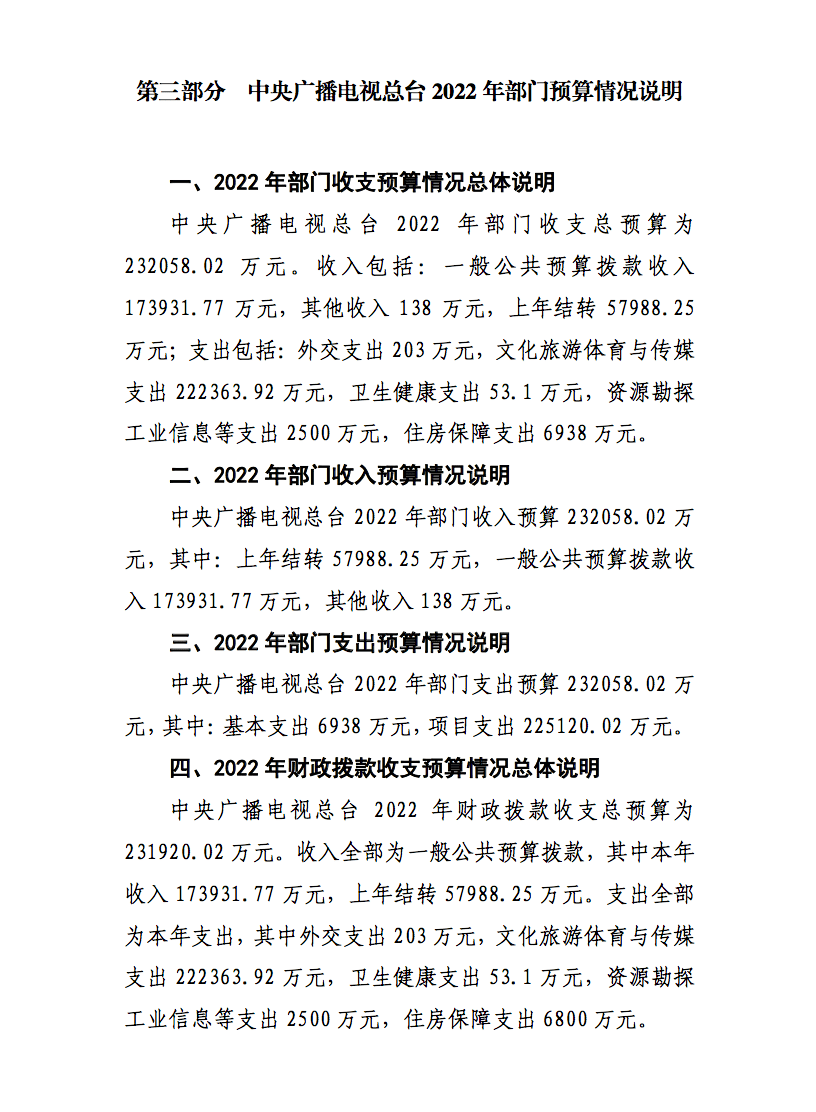 第三部分　中央广播电视总台 2022 年部门预算情况说明

一、2022 年部门收支预算情况总体说明

中央广播电视总台 2022 年部门收支总预算为 232058.02 万元。收入包括：一般公共预算拨款收入 173931.77 万元，其他收入 138 万元，上年结转 57988.25 万元；支出包括：外交支出 203 万元，文化旅游体育与传媒支出 222363.92 万元，卫生健康支出 53.1 万元，资源勘探工业信息等支出 2500 万元，住房保障支出 6938 万元。

二、2022 年部门收入预算情况说明

中央广播电视总台 2022 年部门收入预算 232058.02 万元，其中：上年结转 57988.25 万元，一般公共预算拨款收入 173931.77 万元，其他收入 138 万元。

三、2022 年部门支出预算情况说明

中央广播电视总台 2022 年部门支出预算 232058.02 万元，其中：基本支出 6938 万元，项目支出 225120.02 万元。

四、2022 年财政拨款收支预算情况总体说明

中央广播电视总台 2022 年财政拨款收支总预算为 231920.02 万元。收入全部为一般公共预算拨款，其中本年收入 173931.77 万元，上年结转 57988.25 万元。支出全部为本年支出，其中外交支出 203 万元，文化旅游体育与传媒支出 222363.92 万元，卫生健康支出 53.1 万元，资源勘探工业信息等支出 2500 万元，住房保障支出 6800 万元。